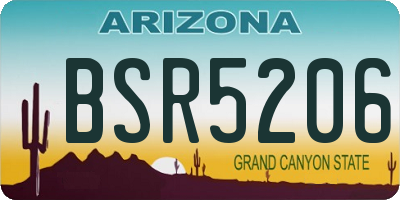 ARIZONA

BSR5206

GRAND CANYON STATE